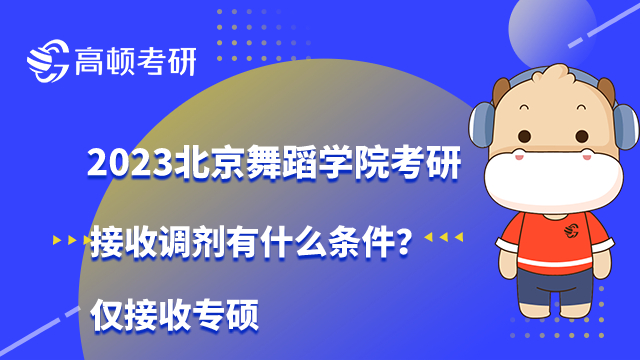 高顿考研

2023北京舞蹈学院考研

接收调剂有什么条件?

仅接收专硕